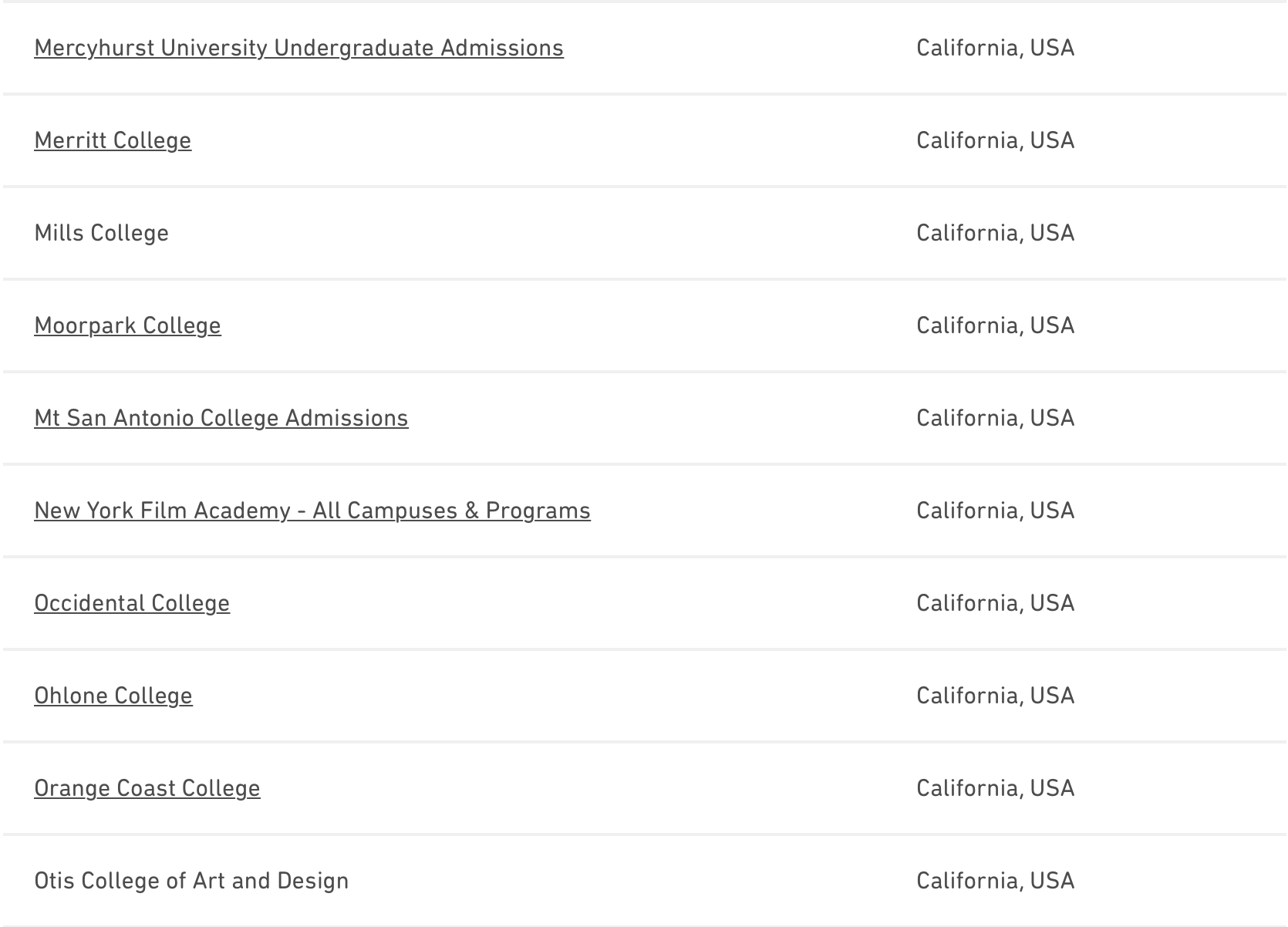 | | |
|---|---|
| Mercyhurst University Undergraduate Admissions | California, USA |
| Merritt College | California, USA |
| Mills College | California, USA |
| Moorpark College | California, USA |
| Mt San Antonio College Admissions | California, USA |
| New York Film Academy - All Campuses & Programs | California, USA |
| Occidental College | California, USA |
| Ohlone College | California, USA |
| Orange Coast College | California, USA |
| Otis College of Art and Design | California, USA |